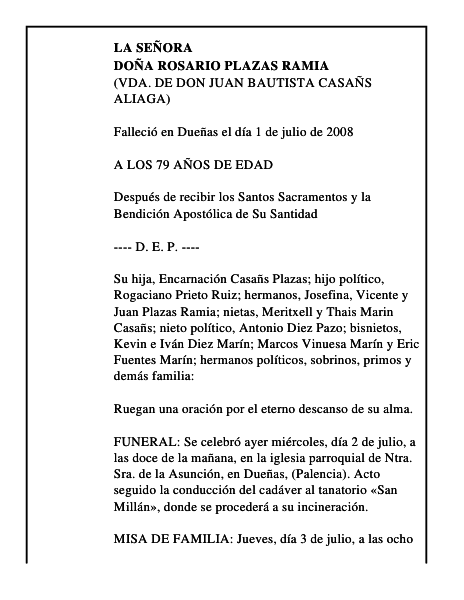 LA SEÑORA
DOÑA ROSARIO PLAZAS RAMIA
(VDA. DE DON JUAN BAUTISTA CASAÑS ALIAGA)

Falleció en Dueñas el día 1 de julio de 2008

A LOS 79 AÑOS DE EDAD

Después de recibir los Santos Sacramentos y la Bendición Apostólica de Su Santidad

---- D. E. P. ----

Su hija, Encarnación Casañs Plazas; hijo político, Rogaciano Prieto Ruiz; hermanos, Josefina, Vicente y Juan Plazas Ramia; nietas, Meritxell y Thais Marin Casañs; nieto político, Antonio Diez Pazo; bisnietos, Kevin e Iván Diez Marín; Marcos Vinuesa Marín y Eric Fuentes Marín; hermanos políticos, sobrinos, primos y demás familia:

Ruegan una oración por el eterno descanso de su alma.

FUNERAL: Se celebró ayer miércoles, día 2 de julio, a las doce de la mañana, en la iglesia parroquial de Ntra. Sra. de la Asunción, en Dueñas, (Palencia). Acto seguido la conducción del cadáver al tanatorio «San Millán», donde se procederá a su incineración.

MISA DE FAMILIA: Jueves, día 3 de julio, a las ocho